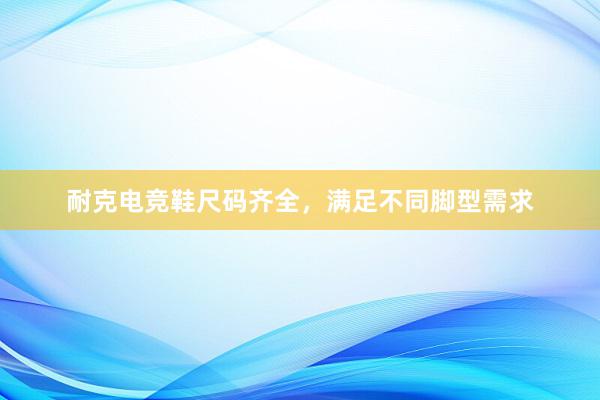 耐克电竞鞋尺码齐全，满足不同脚型需求